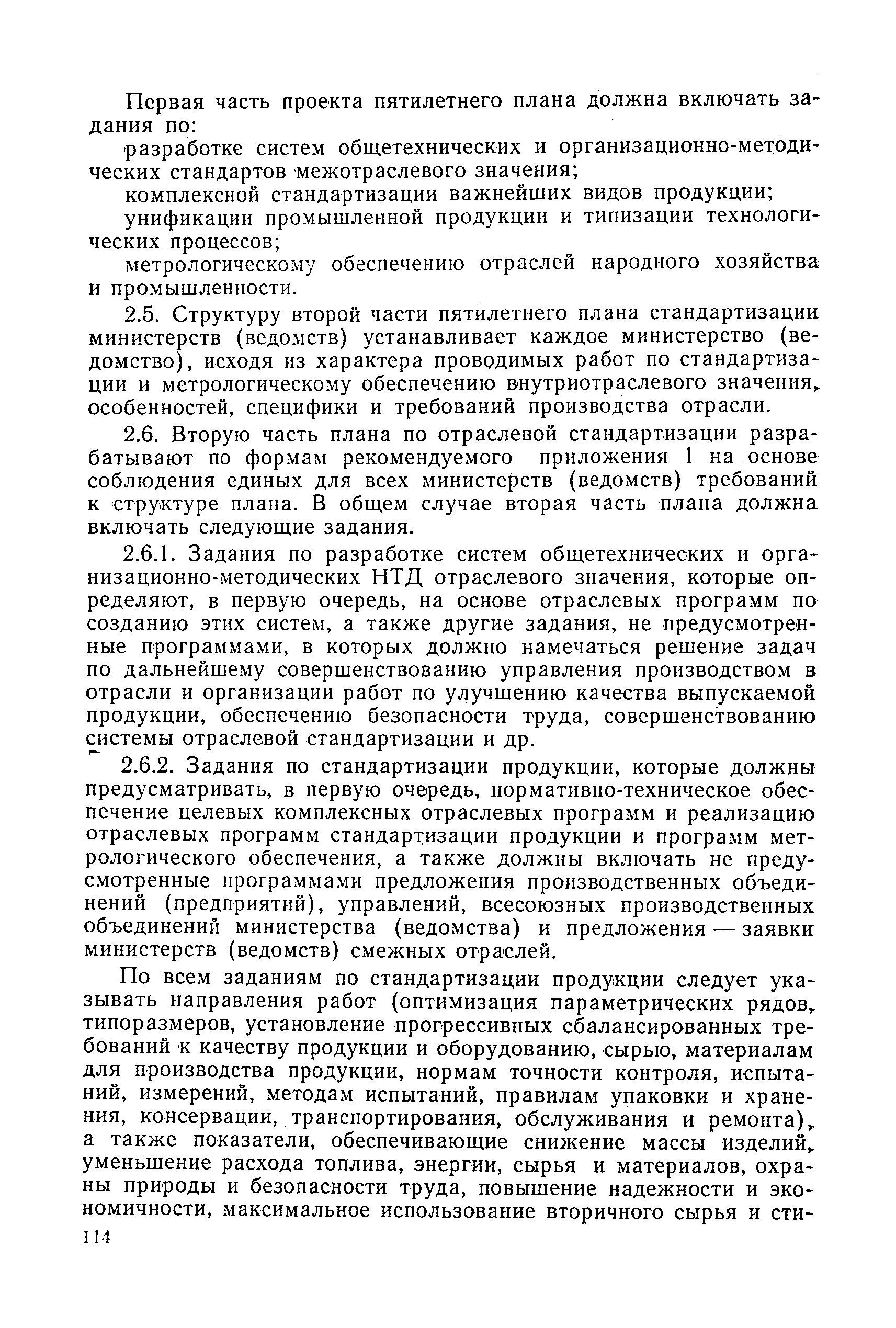 Первая часть проекта пятилетнего плана должна включать задания по:

разработке систем общетехнических и организационно-методических стандартов межотраслевого значения;

комплексной стандартизации важнейших видов продукции;

унификации промышленной продукции и типизации технологических процессов;

метрологическому обеспечению отраслей народного хозяйства и промышленности.

2.5. Структуру второй части пятилетнего плана стандартизации министерств (ведомств) устанавливает каждое министерство (ведомство), исходя из характера проводимых работ по стандартизации и метрологическому обеспечению внутриотраслевого значения, особенностей, специфики и требований производства отрасли.

2.6. Вторую часть плана по отраслевой стандартизации разрабатывают по формам рекомендуемого приложения 1 на основе соблюдения единых для всех министерств (ведомств) требований к структуре плана. В общем случае вторая часть плана должна включать следующие задания.

2.6.1. Задания по разработке систем общетехнических и организационно-методических НТД отраслевого значения, которые определяют, в первую очередь, на основе отраслевых программ по созданию этих систем, а также другие задания, не предусмотренные программами, в которых должно намечаться решение задач по дальнейшему совершенствованию управления производством в отрасли и организации работ по улучшению качества выпускаемой продукции, обеспечению безопасности труда, совершенствованию системы отраслевой стандартизации и др.

2.6.2. Задания по стандартизации продукции, которые должны предусматривать, в первую очередь, нормативно-техническое обеспечение целевых комплексных отраслевых программ и реализацию отраслевых программ стандартизации продукции и программ метрологического обеспечения, а также должны включать не предусмотренные программами предложения производственных объединений (предприятий), управлений, всесоюзных производственных объединений министерства (ведомства) и предложения — заявки министерств (ведомств) смежных отраслей.

По всем заданиям по стандартизации продукции следует указывать направления работ (оптимизация параметрических рядов, типоразмеров, установление прогрессивных сбалансированных требований к качеству продукции и оборудованию, сырью, материалам для производства продукции, нормам точности контроля, испытаний, измерений, методам испытаний, правилам упаковки и хранения, консервации, транспортирования, обслуживания и ремонта), а также показатели, обеспечивающие снижение массы изделий, уменьшение расхода топлива, энергии, сырья и материалов, охраны природы и безопасности труда, повышение надежности и экономичности, максимальное использование вторичного сырья и сти-

114